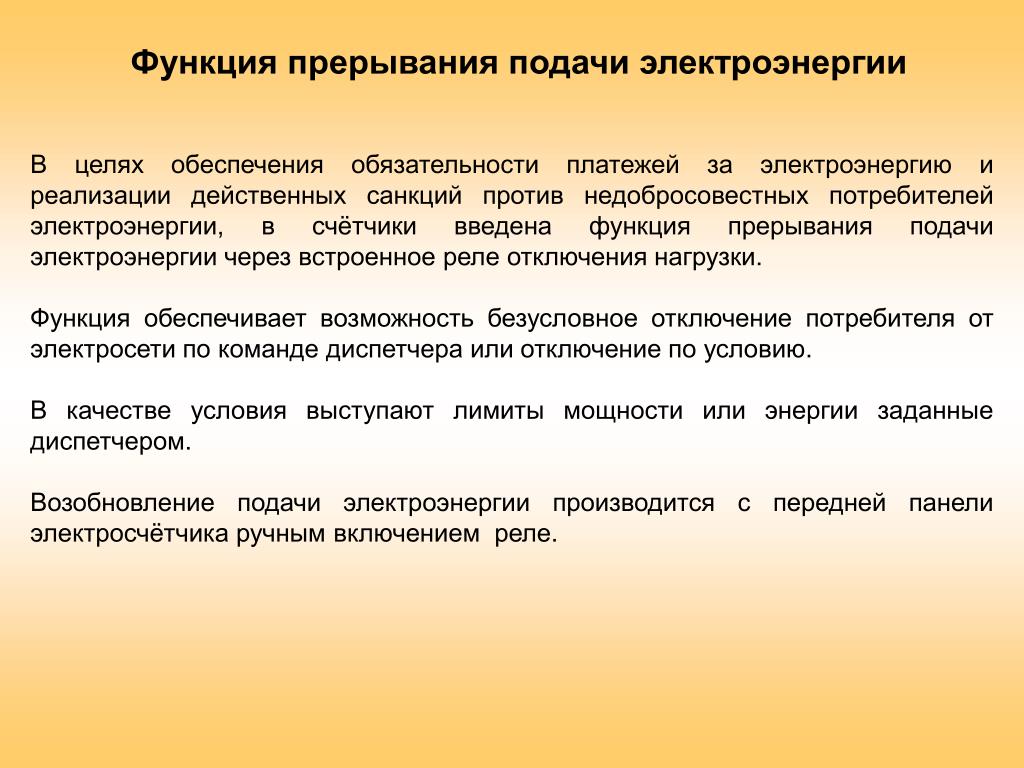 Функция прерывания подачи электроэнергии

В целях обеспечения обязательности платежей за электроэнергию и реализации действенных санкций против недобросовестных потребителей электроэнергии, в счётчики введена функция прерывания подачи электроэнергии через встроенное реле отключения нагрузки.

Функция обеспечивает возможность безусловное отключение потребителя от электросети по команде диспетчера или отключение по условию.

В качестве условия выступают лимиты мощности или энергии заданные диспетчером.

Возобновление подачи электроэнергии производится с передней панели электросчётчика ручным включением реле.